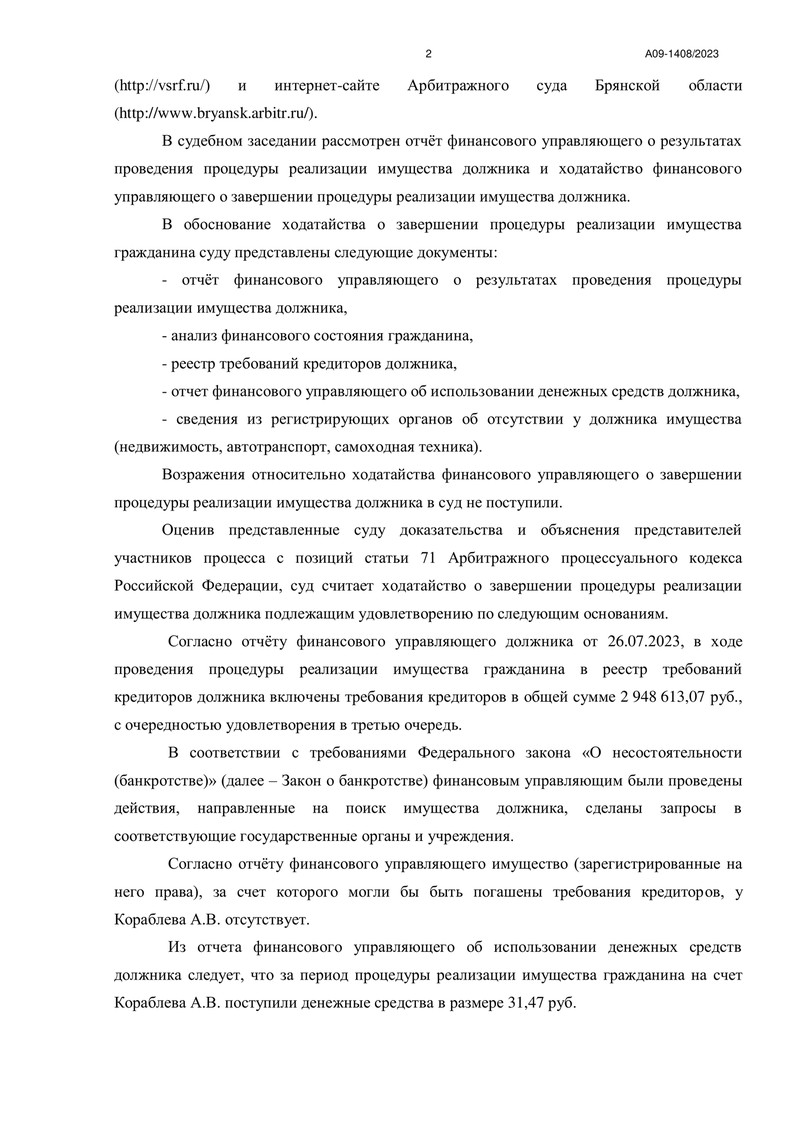 2

А09-1408/2023

(http://vsrf.ru/) и интернет-сайте Арбитражного суда Брянской области (http://www.bryansk.arbitr.ru/).

В судебном заседании рассмотрен отчёт финансового управляющего о результатах проведения процедуры реализации имущества должника и ходатайство финансового управляющего о завершении процедуры реализации имущества должника.

В обоснование ходатайства о завершении процедуры реализации имущества гражданина суду представлены следующие документы:

- отчёт финансового управляющего о результатах проведения процедуры реализации имущества должника,

- анализ финансового состояния гражданина,

- реестр требований кредиторов должника,

- отчет финансового управляющего об использовании денежных средств должника,

- сведения из регистрирующих органов об отсутствии у должника имущества (недвижимость, автотранспорт, самоходная техника).

Возражения относительно ходатайства финансового управляющего о завершении процедуры реализации имущества должника в суд не поступили.

Оценив представленные суду доказательства и объяснения представителей участников процесса с позиций статьи 71 Арбитражного процессуального кодекса Российской Федерации, суд считает ходатайство о завершении процедуры реализации имущества должника подлежащим удовлетворению по следующим основаниям.

Согласно отчёту финансового управляющего должника от 26.07.2023, в ходе проведения процедуры реализации имущества гражданина в реестр требований кредиторов должника включены требования кредиторов в общей сумме 2 948 613,07 руб., с очередностью удовлетворения в третью очередь.

В соответствии с требованиями Федерального закона «О несостоятельности (банкротстве)» (далее – Закон о банкротстве) финансовым управляющим были проведены действия, направленные на поиск имущества должника, сделаны запросы в соответствующие государственные органы и учреждения.

Согласно отчёту финансового управляющего имущество (зарегистрированные на него права), за счет которого могли бы быть погашены требования кредиторов, у Кораблева А.В. отсутствует.

Из отчета финансового управляющего об использовании денежных средств должника следует, что за период процедуры реализации имущества гражданина на счет Кораблева А.В. поступили денежные средства в размере 31,47 руб.